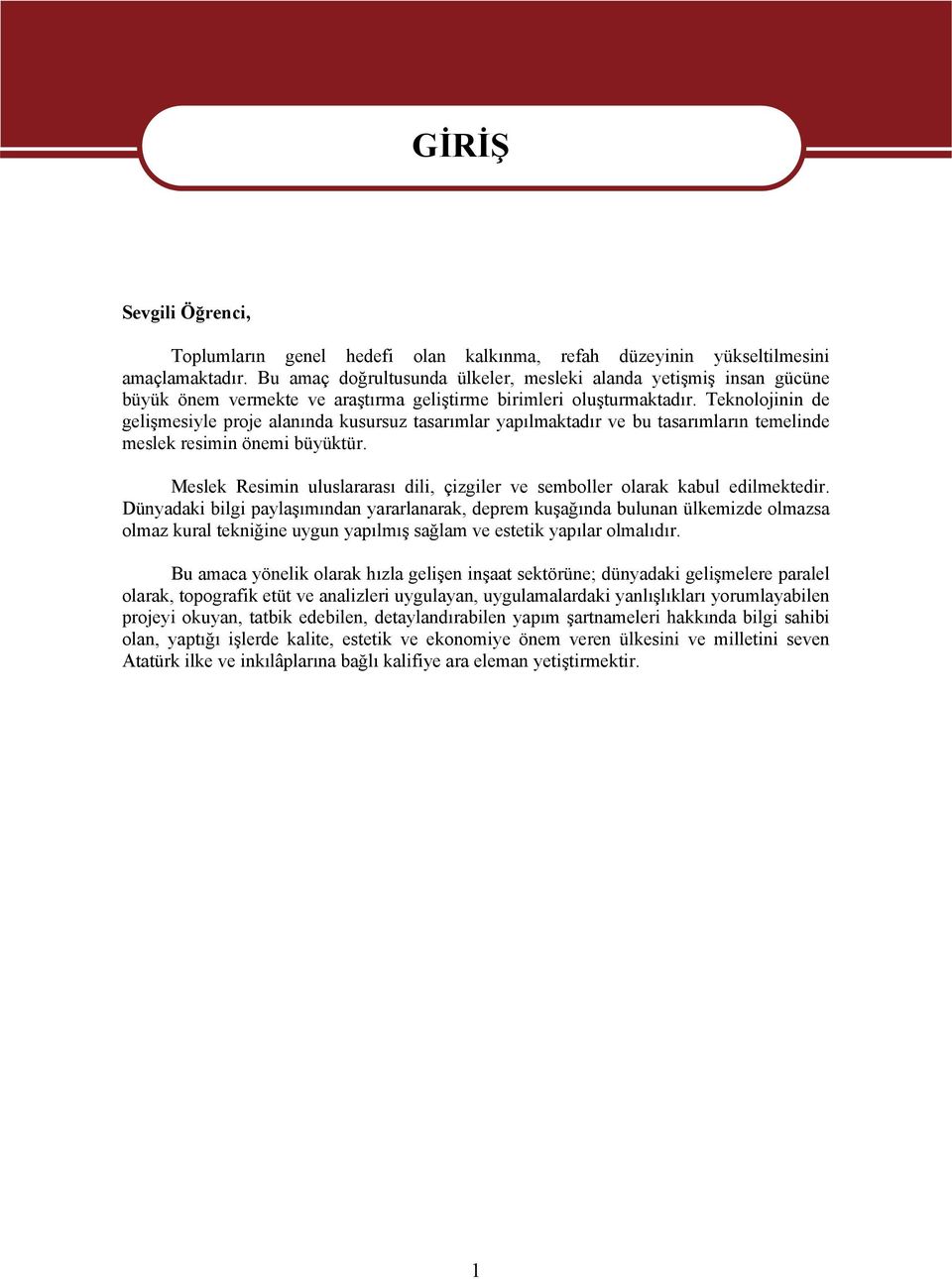 GİRİŞ

Sevgili Öğrenci,

Toplumların genel hedefi olan kalkınma, refah düzeyinin yükseltilmesini amaçlamaktadır. Bu amaç doğrultusunda ülkeler, mesleki alanda yetişmiş insan gücüne büyük önem vermekte ve araştırma geliştirme birimleri oluşturmaktadır. Teknolojinin de gelişmesiyle proje alanında kusursuz tasarımlar yapılmaktadır ve bu tasarımların temelinde meslek resimin önemi büyüktür.

Meslek Resimin uluslararası dili, çizgiler ve semboller olarak kabul edilmektedir. Dünyadaki bilgi paylaşımından yararlanarak, deprem kuşağında bulunan ülkemizde olmazsa olmaz kural tekniğine uygun yapılmış sağlam ve estetik yapılar olmalıdır.

Bu amaca yönelik olarak hızla gelişen inşaat sektörüne; dünyadaki gelişmelere paralel olarak, topografik etüt ve analizleri uygulayan, uygulamalardaki yanlışlıkları yorumlayabilen projeyi okuyan, tatbik edebilen, detaylandırabilen yapım şartnameleri hakkında bilgi sahibi olan, yaptığı işlerde kalite, estetik ve ekonomiye önem veren ülkesini ve milletini seven Atatürk ilke ve inkılâplarına bağlı kalifiye ara eleman yetiştirmektir.

1